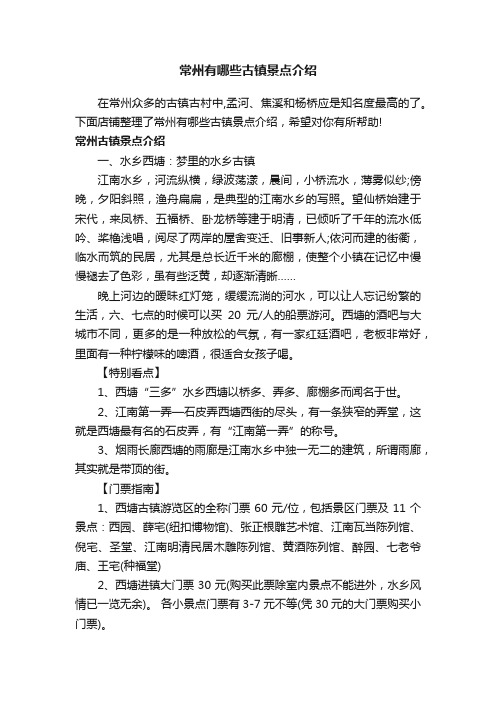 常州有哪些古镇景点介绍

在常州众多的古镇古村中,孟河、焦溪和杨桥应是知名度最高的了。下面店铺整理了常州有哪些古镇景点介绍，希望对你有所帮助!

常州古镇景点介绍

一、水乡西塘：梦里的水乡古镇

江南水乡，河流纵横，绿波荡漾，晨间，小桥流水，薄雾似纱;傍晚，夕阳斜照，渔舟扁扁，是典型的江南水乡的写照。望仙桥始建于宋代，来凤桥、五福桥、卧龙桥等建于明清，已倾听了千年的流水低吟、桨橹浅唱，阅尽了两岸的屋舍变迁、旧事新人;依河而建的街衢，临水而筑的民居，尤其是总长近千米的廊棚，使整个小镇在记忆中慢慢褪去了色彩，虽有些泛黄，却逐渐清晰……

晚上河边的暧昧红灯笼，缓缓流淌的河水，可以让人忘记纷繁的生活，六、七点的时候可以买 20 元/人的船票游河。西塘的酒吧与大城市不同，更多的是一种放松的气氛，有一家红廷酒吧，老板非常好，里面有一种柠檬味的啤酒，很适合女孩子喝。

【特别看点】

1、西塘“三多”水乡西塘以桥多、弄多、廊棚多而闻名于世。

2、江南第一弄—石皮弄西塘西街的尽头，有一条狭窄的弄堂，这就是西塘最有名的石皮弄，有“江南第一弄”的称号。

3、烟雨长廊西塘的雨廊是江南水乡中独一无二的建筑，所谓雨廊，其实就是带顶的街。

【门票指南】

1、西塘古镇游览区的全称门票 60 元/位，包括景区门票及 11 个景点：西园、薛宅(纽扣博物馆)、张正根雕艺术馆、江南瓦当陈列馆、倪宅、圣堂、江南明清民居木雕陈列馆、黄酒陈列馆、醉园、七老爷庙、王宅(种福堂)

2、西塘进镇大门票 30 元(购买此票除室内景点不能进外，水乡风情已一览无余)。 各小景点门票有 3-7 元不等(凭 30 元的大门票购买小门票)。